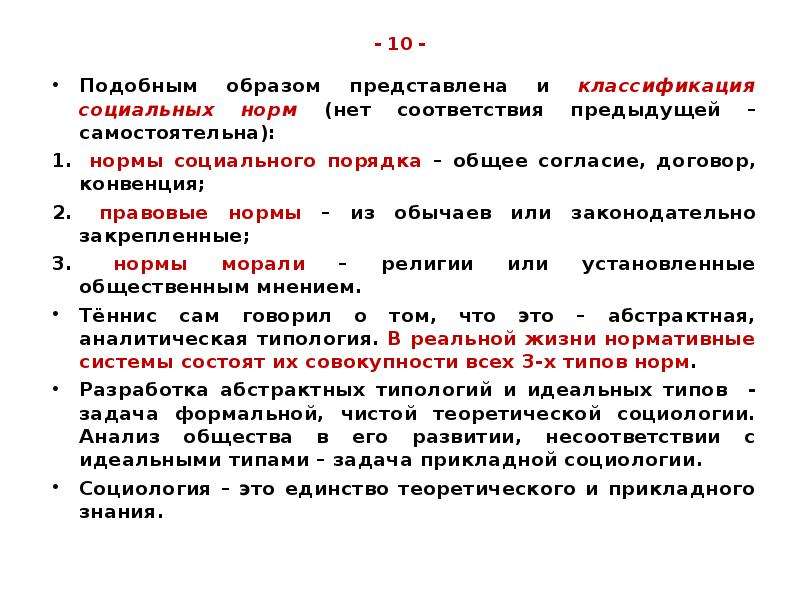 - 10 -

• Подобным образом представлена и классификация социальных норм (нет соответствия предыдущей – самостоятельна):

1. нормы социального порядка – общее согласие, договор, конвенция;

2. правовые нормы – из обычаев или законодательно закрепленные;

3. нормы морали – религии или установленные общественным мнением.

• Тённис сам говорил о том, что это – абстрактная, аналитическая типология. В реальной жизни нормативные системы состоят их совокупности всех 3-х типов норм.

• Разработка абстрактных типологий и идеальных типов - задача формальной, чистой теоретической социологии. Анализ общества в его развитии, несоответствии с идеальными типами – задача прикладной социологии.

• Социология – это единство теоретического и прикладного знания.